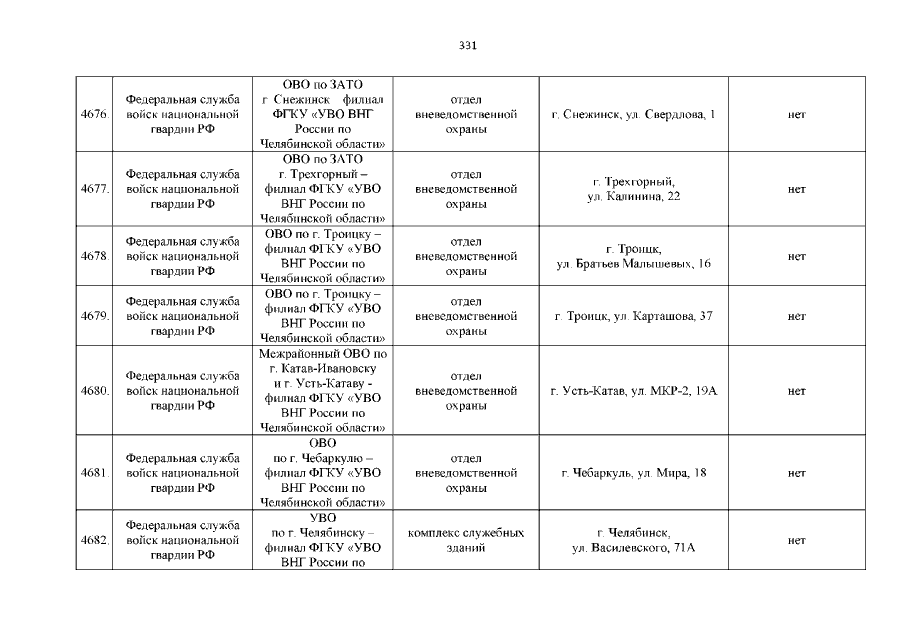 331

| 4676. | Федеральная служба войск национальной гвардии РФ | ОВО по ЗАТО г. Снежинск филиал ФГКУ «УВО ВНГ России по Челябинской области» | отдел вневедомственной охраны | г. Снежинск, ул. Свердлова, 1 | нет |
|---|---|---|---|---|---|
| 4677. | Федеральная служба войск национальной гвардии РФ | ОВО по ЗАТО г. Трехгорный – филиал ФГКУ «УВО ВНГ России по Челябинской области» | отдел вневедомственной охраны | г. Трехгорный, ул. Калинина, 22 | нет |
| 4678. | Федеральная служба войск национальной гвардии РФ | ОВО по г. Троицку – филиал ФГКУ «УВО ВНГ России по Челябинской области» | отдел вневедомственной охраны | г. Троицк, ул. Братьев Малышевых, 16 | нет |
| 4679. | Федеральная служба войск национальной гвардии РФ | ОВО по г. Троицку – филиал ФГКУ «УВО ВНГ России по Челябинской области» | отдел вневедомственной охраны | г. Троицк, ул. Карташова, 37 | нет |
| 4680. | Федеральная служба войск национальной гвардии РФ | Межрайонный ОВО по г. Катав-Ивановску и г. Усть-Катаву - филиал ФГКУ «УВО ВНГ России по Челябинской области» | отдел вневедомственной охраны | г. Усть-Катав, ул. МКР-2, 19А | нет |
| 4681. | Федеральная служба войск национальной гвардии РФ | ОВО по г. Чебаркулю – филиал ФГКУ «УВО ВНГ России по Челябинской области» | отдел вневедомственной охраны | г. Чебаркуль, ул. Мира, 18 | нет |
| 4682. | Федеральная служба войск национальной гвардии РФ | УВО по г. Челябинску – филиал ФГКУ «УВО ВНГ России по | комплекс служебных зданий | г. Челябинск, ул. Василевского, 71А | нет |